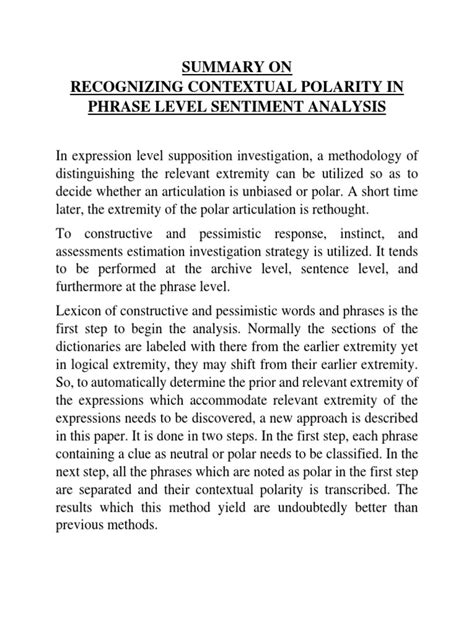 SUMMARY ON
RECOGNIZING CONTEXTUAL POLARITY IN PHRASE LEVEL SENTIMENT ANALYSIS

In expression level supposition investigation, a methodology of distinguishing the relevant extremity can be utilized so as to decide whether an articulation is unbiased or polar. A short time later, the extremity of the polar articulation is rethought.

To constructive and pessimistic response, instinct, and assessments estimation investigation strategy is utilized. It tends to be performed at the archive level, sentence level, and furthermore at the phrase level.

Lexicon of constructive and pessimistic words and phrases is the first step to begin the analysis. Normally the sections of the dictionaries are labeled with there from the earlier extremity yet in logical extremity, they may shift from their earlier extremity. So, to automatically determine the prior and relevant extremity of the expressions which accommodate relevant extremity of the expressions needs to be discovered, a new approach is described in this paper. It is done in two steps. In the first step, each phrase containing a clue as neutral or polar needs to be classified. In the next step, all the phrases which are noted as polar in the first step are separated and their contextual polarity is transcribed. The results which this method yield are undoubtedly better than previous methods.